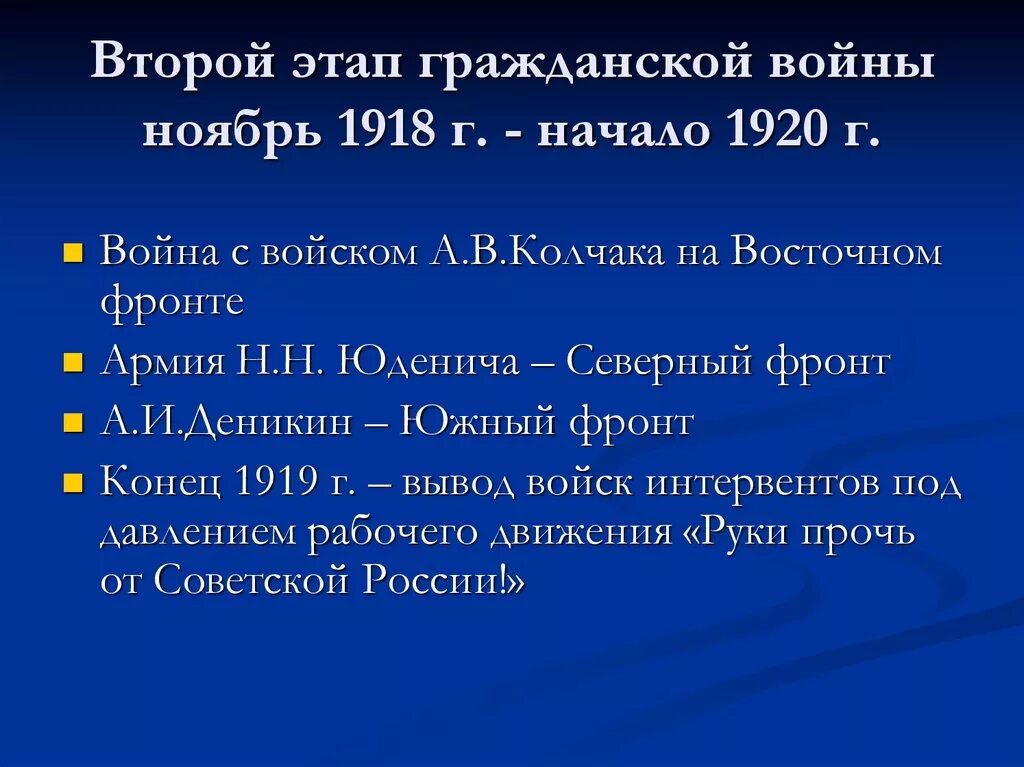 Второй этап гражданской войны ноябрь 1918 г. - начало 1920 г.

Война с войском А.В.Колчака на Восточном фронте
Армия Н.Н. Юденича – Северный фронт
А.И.Деникин – Южный фронт
Конец 1919 г. – вывод войск интервентов под давлением рабочего движения «Руки прочь от Советской России!»